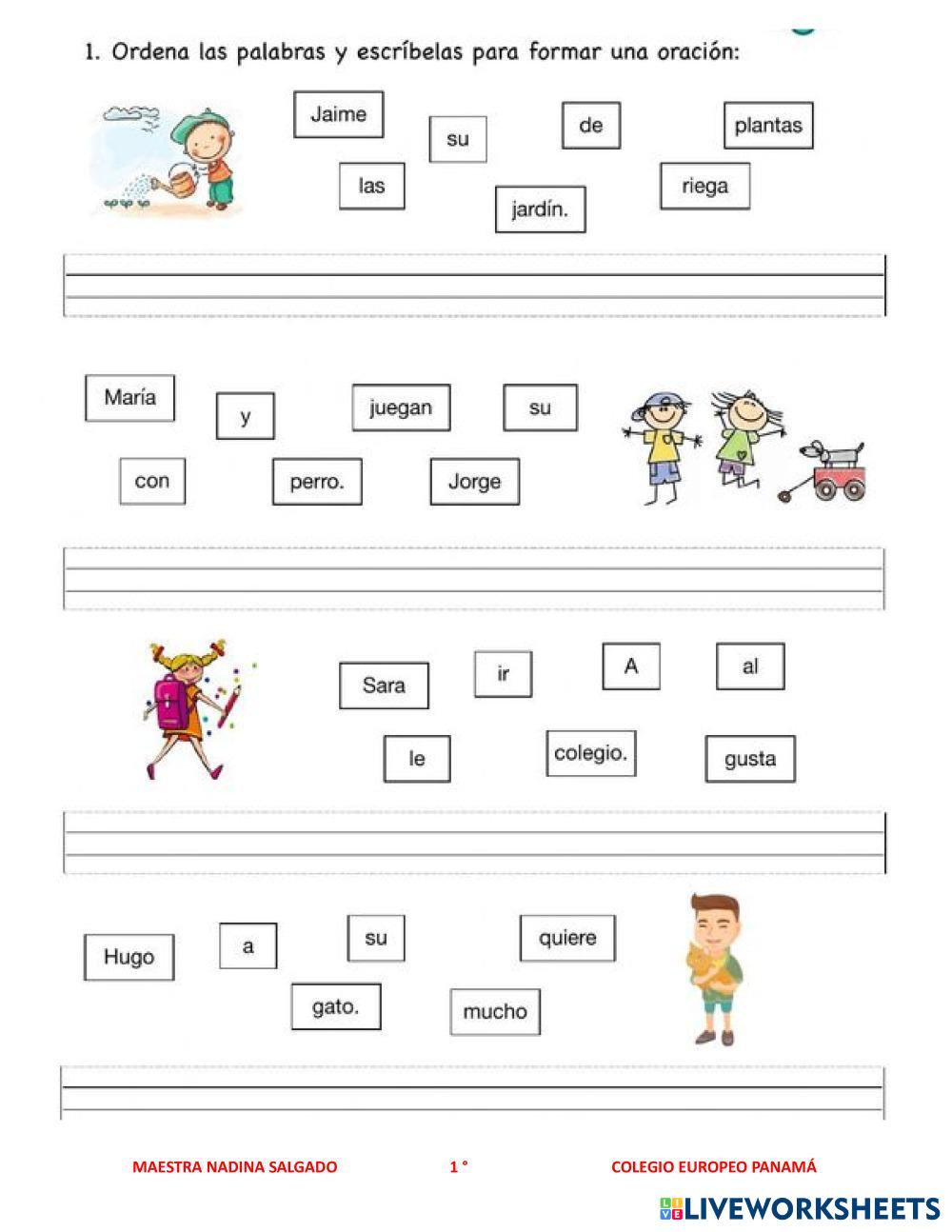 1. Ordena las palabras y escríbelas para formar una oración:

Jaime
su
de
plantas
las
jardín.
riega

María
y
juegan
su
con
perro.
Jorge

Sara
ir
A
al
le
colegio.
gusta

Hugo
a
su
quiere
gato.
mucho

MAESTRA NADINA SALGADO 1 ° COLEGIO EUROPEO PANAMÁ

LIVEWORKSHEETS